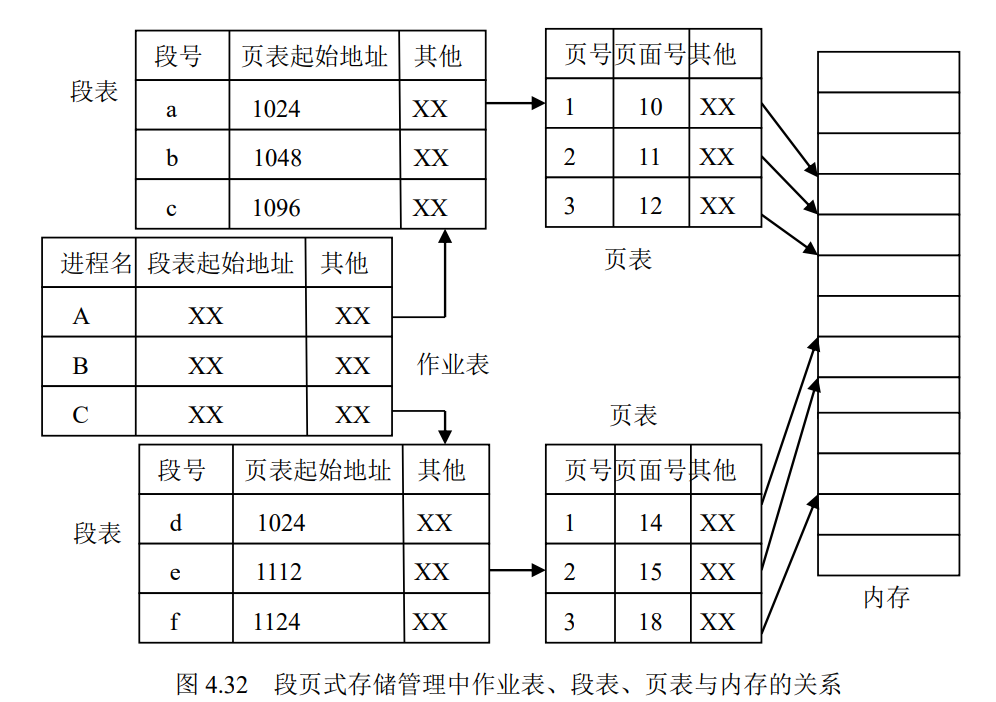 段表

| 段号 | 页表起始地址 | 其他 |
|---|---|---|
| a | 1024 | XX |
| b | 1048 | XX |
| c | 1096 | XX |

| 页号 | 页面号 | 其他 |
|---|---|---|
| 1 | 10 | XX |
| 2 | 11 | XX |
| 3 | 12 | XX |

页表

| 进程名 | 段表起始地址 | 其他 |
|---|---|---|
| A | XX | XX |
| B | XX | XX |
| C | XX | XX |

作业表

页表

段表

| 段号 | 页表起始地址 | 其他 |
|---|---|---|
| d | 1024 | XX |
| e | 1112 | XX |
| f | 1124 | XX |

| 页号 | 页面号 | 其他 |
|---|---|---|
| 1 | 14 | XX |
| 2 | 15 | XX |
| 3 | 18 | XX |

内存

图 4.32 段页式存储管理中作业表、段表、页表与内存的关系